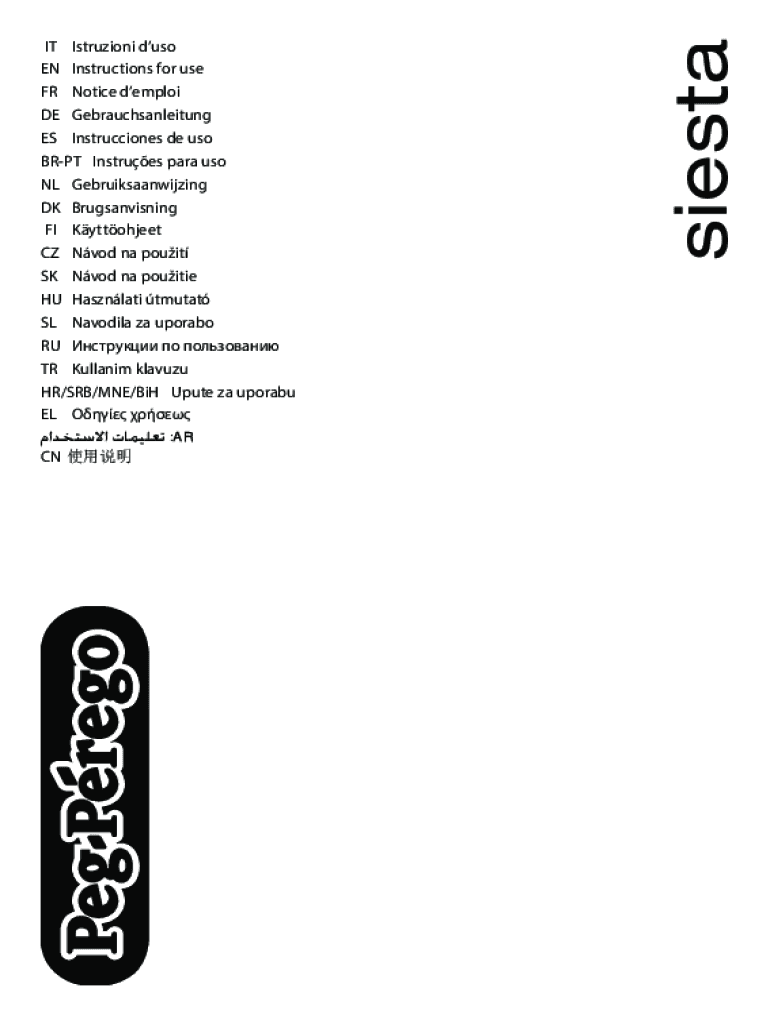 IT Istruzioni d'uso
EN Instructions for use
FR Notice d'emploi
DE Gebrauchsanleitung
ES Instrucciones de uso
BR-PT Instruções para uso
NL Gebruiksaanwijzing
DK Brugsanvisning
FI Käyttöohjeet
CZ Návod na použití
SK Návod na použitie
HU Használati útmutató
SL Navodila za uporabo
RU Инструкции по пользованию
TR Kullanim klavuzu
HR/SRB/MNE/BiH Upute za uporabu
EL Οδηγίες χρήσεως
AR: تعليمات الاستخدام
CN 使用说明

siesta

Peg-Pérego